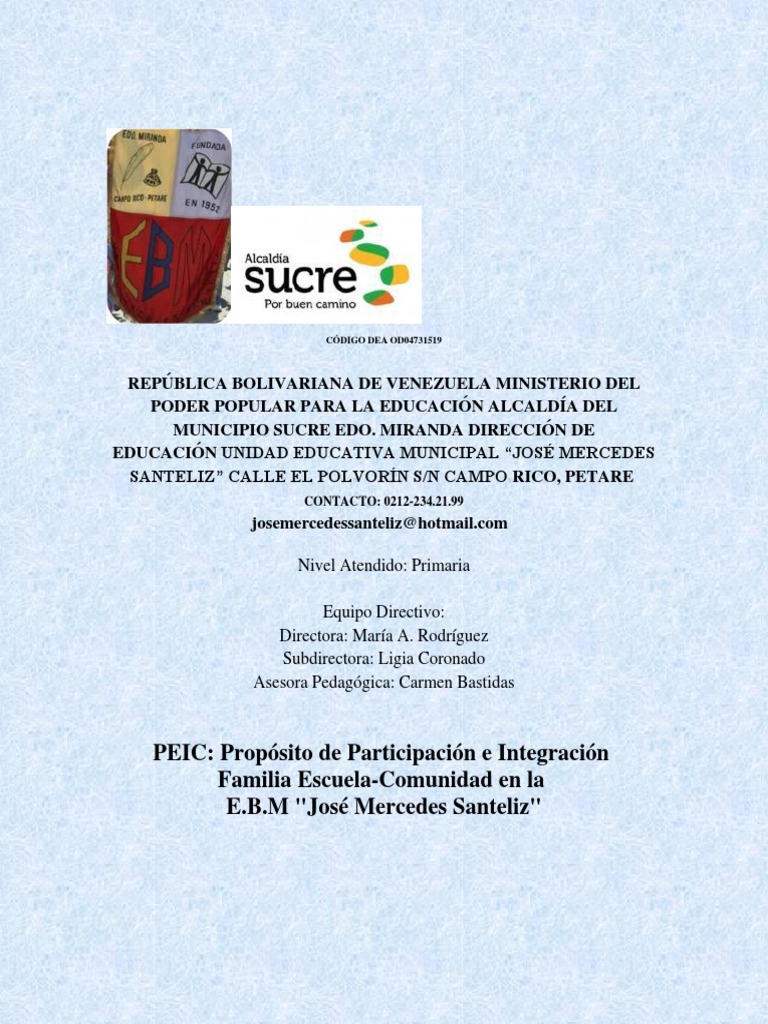 EDO. MIRANDA
FUNDADA
CAMPO RICO - PETARE
EN 1952
E B M

Alcaldía
sucre
Por buen camino

CÓDIGO DEA OD04731519

REPÚBLICA BOLIVARIANA DE VENEZUELA MINISTERIO DEL PODER POPULAR PARA LA EDUCACIÓN ALCALDÍA DEL MUNICIPIO SUCRE EDO. MIRANDA DIRECCIÓN DE EDUCACIÓN UNIDAD EDUCATIVA MUNICIPAL "JOSÉ MERCEDES SANTELIZ" CALLE EL POLVORÍN S/N CAMPO RICO, PETARE

CONTACTO: 0212-234.21.99

josemercedessanteliz@hotmail.com

Nivel Atendido: Primaria

Equipo Directivo:
Directora: María A. Rodríguez
Subdirectora: Ligia Coronado
Asesora Pedagógica: Carmen Bastidas

PEIC: Propósito de Participación e Integración Familia Escuela-Comunidad en la E.B.M "José Mercedes Santeliz"